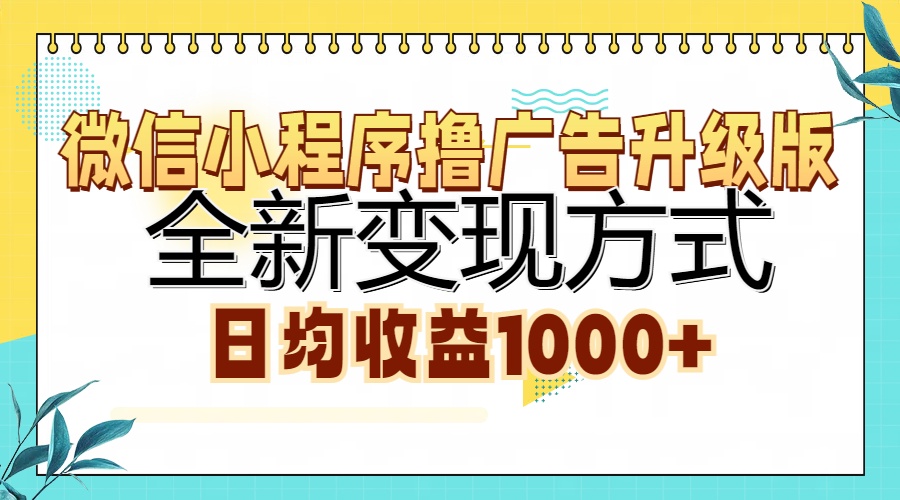 微信小程序撸广告升级版
全新变现方式
日均收益1000+